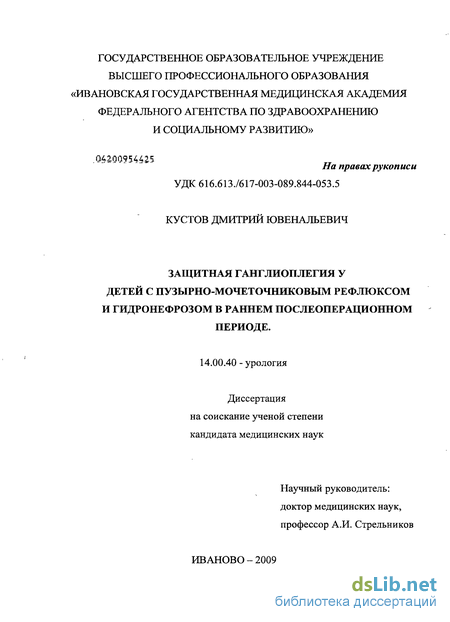 ГОСУДАРСТВЕННОЕ ОБРАЗОВАТЕЛЬНОЕ УЧРЕЖДЕНИЕ ВЫСШЕГО ПРОФЕССИОНАЛЬНОГО ОБРАЗОВАНИЯ «ИВАНОВСКАЯ ГОСУДАРСТВЕННАЯ МЕДИЦИНСКАЯ АКАДЕМИЯ ФЕДЕРАЛЬНОГО АГЕНТСТВА ПО ЗДРАВООХРАНЕНИЮ И СОЦИАЛЬНОМУ РАЗВИТИЮ»

04200954425

На правах рукописи

УДК 616.613./617-003-089.844-053.5

КУСТОВ ДМИТРИЙ ЮВЕНАЛЬЕВИЧ

ЗАЩИТНАЯ ГАНГЛИОПЛЕГИЯ У ДЕТЕЙ С ПУЗЫРНО-МОЧЕТОЧНИКОВЫМ РЕФЛЮКСОМ И ГИДРОНЕФРОЗОМ В РАННЕМ ПОСЛЕОПЕРАЦИОННОМ ПЕРИОДЕ.

14.00.40 - урология

Диссертация
на соискание ученой степени
кандидата медицинских наук

Научный руководитель:
доктор медицинских наук,
профессор А.И. Стрельников

ИВАНОВО – 2009

dsLib.net
библиотека диссертаций